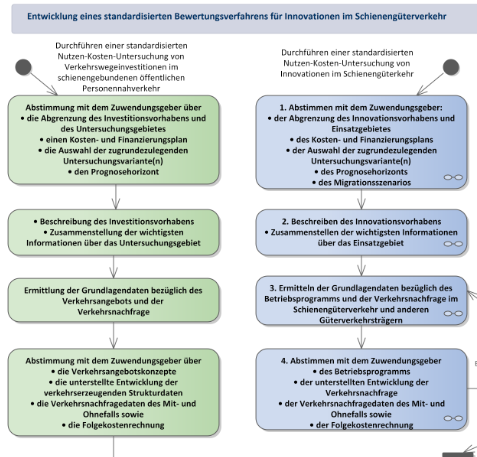 Entwicklung eines standardisierten Bewertungsverfahrens für Innovationen im Schienengüterverkehr

Durchführen einer standardisierten Nutzen-Kosten-Untersuchung von Verkehrswegeinvestitionen im schienengebundenen öffentlichen Personennahverkehr

Abstimmung mit dem Zuwendungsgeber über
• die Abgrenzung des Investitionsvorhabens und des Untersuchungsgebietes
• einen Kosten- und Finanzierungsplan
• die Auswahl der zugrundezulegenden Untersuchungsvariante(n)
• den Prognosehorizont

• Beschreibung des Investitionsvorhabens
• Zusammenstellung der wichtigsten Informationen über das Untersuchungsgebiet

Ermittlung der Grundlagendaten bezüglich des Verkehrsangebots und der Verkehrsnachfrage

Abstimmung mit dem Zuwendungsgeber über
• die Verkehrsangebotskonzepte
• die unterstellte Entwicklung der verkehrserzeugenden Strukturdaten
• die Verkehrsnachfragedaten des Mit- und Ohnefalls sowie
• die Folgekostenrechnung

Durchführen einer standardisierten Nutzen-Kosten-Untersuchung von Innovationen im Schienengüterkehr

1. Abstimmen mit dem Zuwendungsgeber:
• der Abgrenzung des Innovationsvorhabens und Einsatzgebietes
• des Kosten- und Finanzierungsplans
• der Auswahl der zugrundezulegenden Untersuchungsvariante(n)
• des Prognosehorizonts
• des Migrationsszenarios

2. Beschreiben des Innovationsvorhabens
• Zusammenstellen der wichtigsten Informationen über das Einsatzgebiet

3. Ermitteln der Grundlagendaten bezüglich des Betriebsprogramms und der Verkehrsnachfrage im Schienengüterverkehr und anderen Güterverkehrsträgern

4. Abstimmen mit dem Zuwendungsgeber
• des Betriebsprogramms
• der unterstellten Entwicklung der Verkehrsnachfrage
• der Verkehrsnachfragedaten des Mit- und Ohnefalls sowie
• der Folgekostenrechnung